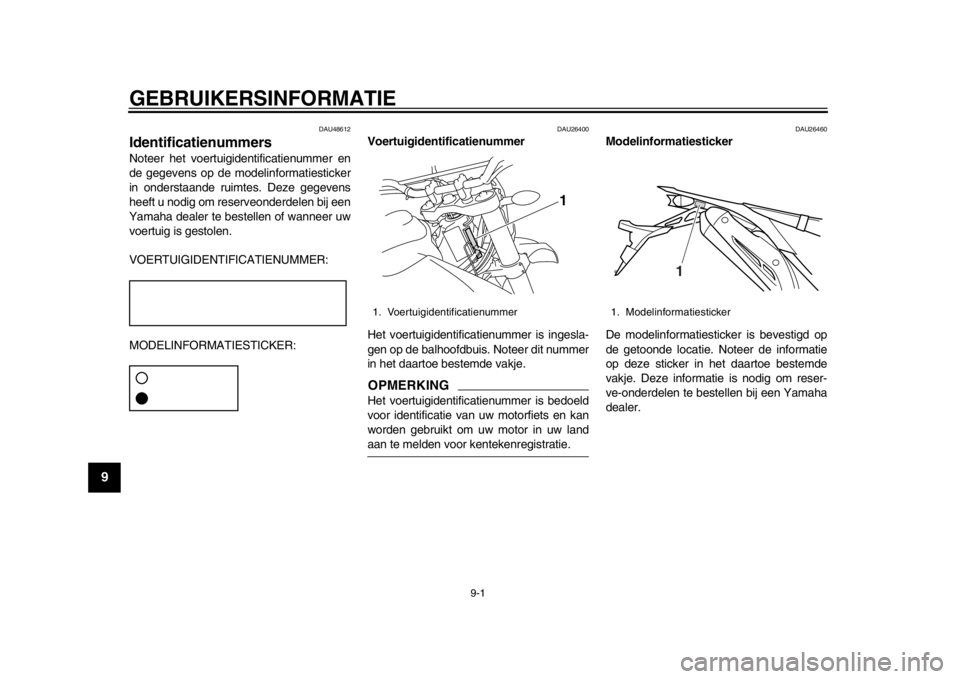 GEBRUIKERSINFORMATIE

DAU48612

Identificatienummers

Noteer het voertuigidentificatienummer en de gegevens op de modelinformatiesticker in onderstaande ruimtes. Deze gegevens heeft u nodig om reserveonderdelen bij een Yamaha dealer te bestellen of wanneer uw voertuig is gestolen.

VOERTUIGIDENTIFICATIENUMMER:

MODELINFORMATIESTICKER:

DAU26400

Voertuigidentificatienummer

1

1. Voertuigidentificatienummer

Het voertuigidentificatienummer is ingeslagen op de balhoofdbuis. Noteer dit nummer in het daartoe bestemde vakje.

OPMERKING

Het voertuigidentificatienummer is bedoeld voor identificatie van uw motorfiets en kan worden gebruikt om uw motor in uw land aan te melden voor kentekenregistratie.

DAU26460

Modelinformatiesticker

1

1. Modelinformatiesticker

De modelinformatiesticker is bevestigd op de getoonde locatie. Noteer de informatie op deze sticker in het daartoe bestemde vakje. Deze informatie is nodig om reserve-onderdelen te bestellen bij een Yamaha dealer.

9

9-1

carmanualsonline.info